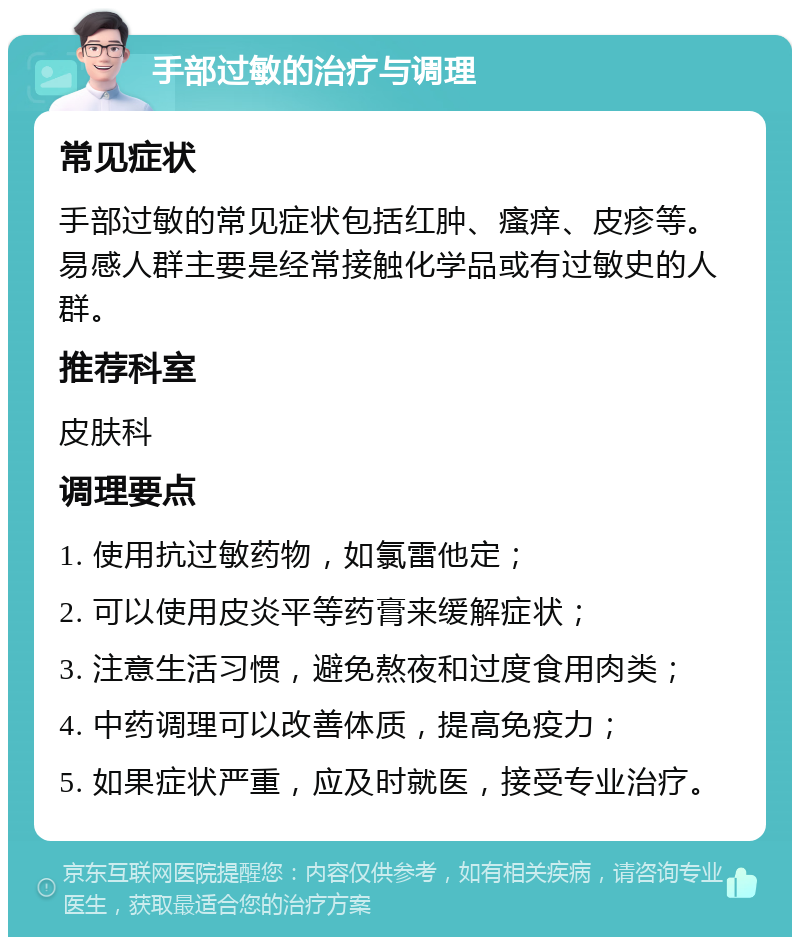 手部过敏的治疗与调理

常见症状

手部过敏的常见症状包括红肿、瘙痒、皮疹等。易感人群主要是经常接触化学品或有过敏史的人群。

推荐科室

皮肤科

调理要点

1. 使用抗过敏药物，如氯雷他定；

2. 可以使用皮炎平等药膏来缓解症状；

3. 注意生活习惯，避免熬夜和过度食用肉类；

4. 中药调理可以改善体质，提高免疫力；

5. 如果症状严重，应及时就医，接受专业治疗。

京东互联网医院提醒您：内容仅供参考，如有相关疾病，请咨询专业医生，获取最适合您的治疗方案